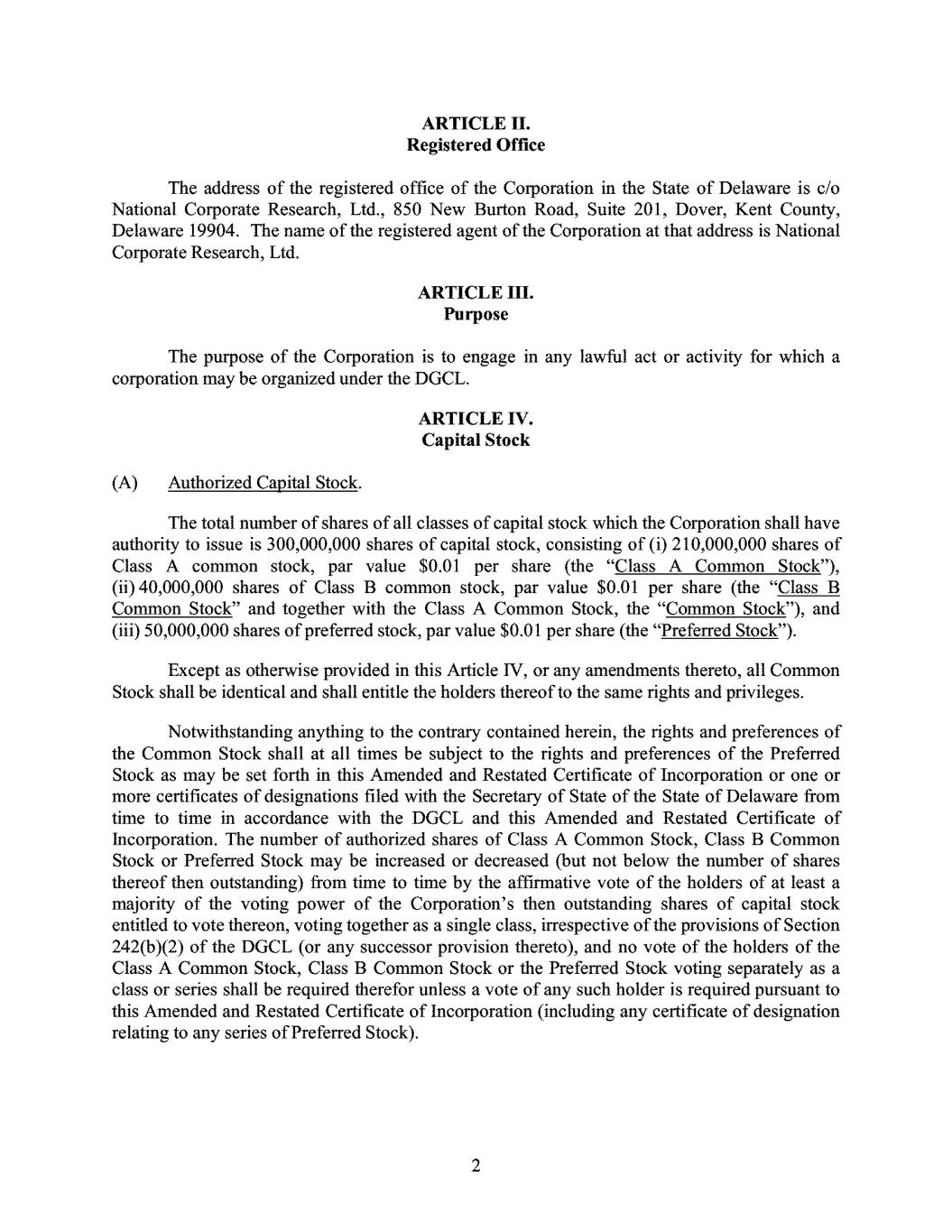 ARTICLE II.
Registered Office

The address of the registered office of the Corporation in the State of Delaware is c/o National Corporate Research, Ltd., 850 New Burton Road, Suite 201, Dover, Kent County, Delaware 19904. The name of the registered agent of the Corporation at that address is National Corporate Research, Ltd.

ARTICLE III.
Purpose

The purpose of the Corporation is to engage in any lawful act or activity for which a corporation may be organized under the DGCL.

ARTICLE IV.
Capital Stock

(A) Authorized Capital Stock.

The total number of shares of all classes of capital stock which the Corporation shall have authority to issue is 300,000,000 shares of capital stock, consisting of (i) 210,000,000 shares of Class A common stock, par value \$0.01 per share (the "Class A Common Stock"), (ii) 40,000,000 shares of Class B common stock, par value \$0.01 per share (the "Class B Common Stock" and together with the Class A Common Stock, the "Common Stock"), and (iii) 50,000,000 shares of preferred stock, par value \$0.01 per share (the "Preferred Stock").

Except as otherwise provided in this Article IV, or any amendments thereto, all Common Stock shall be identical and shall entitle the holders thereof to the same rights and privileges.

Notwithstanding anything to the contrary contained herein, the rights and preferences of the Common Stock shall at all times be subject to the rights and preferences of the Preferred Stock as may be set forth in this Amended and Restated Certificate of Incorporation or one or more certificates of designations filed with the Secretary of State of the State of Delaware from time to time in accordance with the DGCL and this Amended and Restated Certificate of Incorporation. The number of authorized shares of Class A Common Stock, Class B Common Stock or Preferred Stock may be increased or decreased (but not below the number of shares thereof then outstanding) from time to time by the affirmative vote of the holders of at least a majority of the voting power of the Corporation's then outstanding shares of capital stock entitled to vote thereon, voting together as a single class, irrespective of the provisions of Section 242(b)(2) of the DGCL (or any successor provision thereto), and no vote of the holders of the Class A Common Stock, Class B Common Stock or the Preferred Stock voting separately as a class or series shall be required therefor unless a vote of any such holder is required pursuant to this Amended and Restated Certificate of Incorporation (including any certificate of designation relating to any series of Preferred Stock).

2